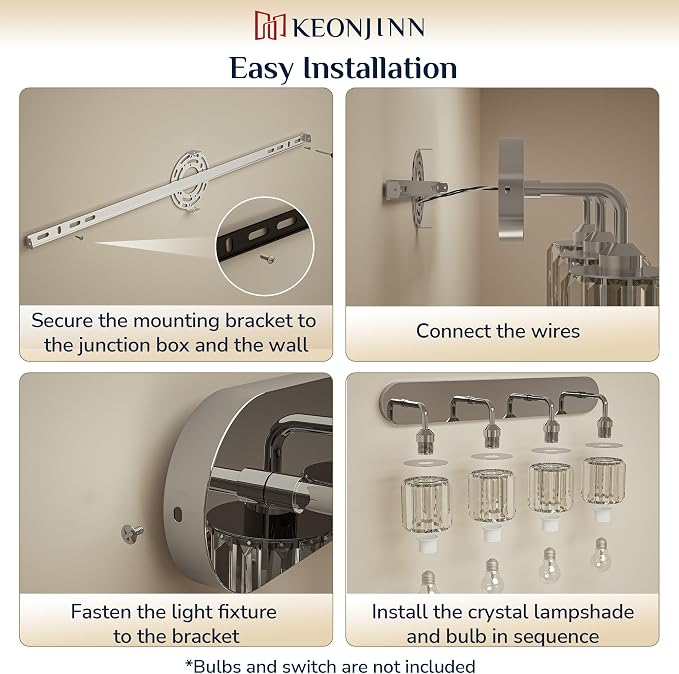 KEONJINN

Easy Installation

Secure the mounting bracket to the junction box and the wall

Connect the wires

Fasten the light fixture to the bracket

Install the crystal lampshade and bulb in sequence

*Bulbs and switch are not included